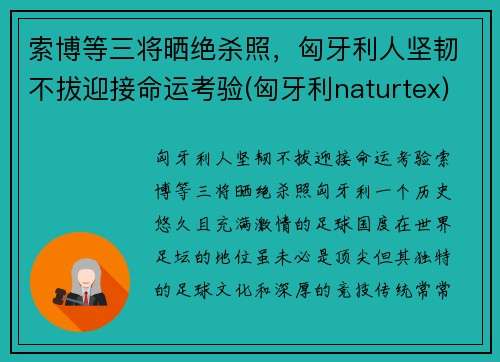 索博等三将晒绝杀照，匈牙利人坚韧不拔迎接命运考验(匈牙利naturtex)

匈牙利人坚韧不拔迎接命运考验索博等三将晒绝杀照匈牙利一个历史悠久且充满激情的足球国度在世界足坛的地位虽未必是顶尖但其独特的足球文化和深厚的竞技传统常常